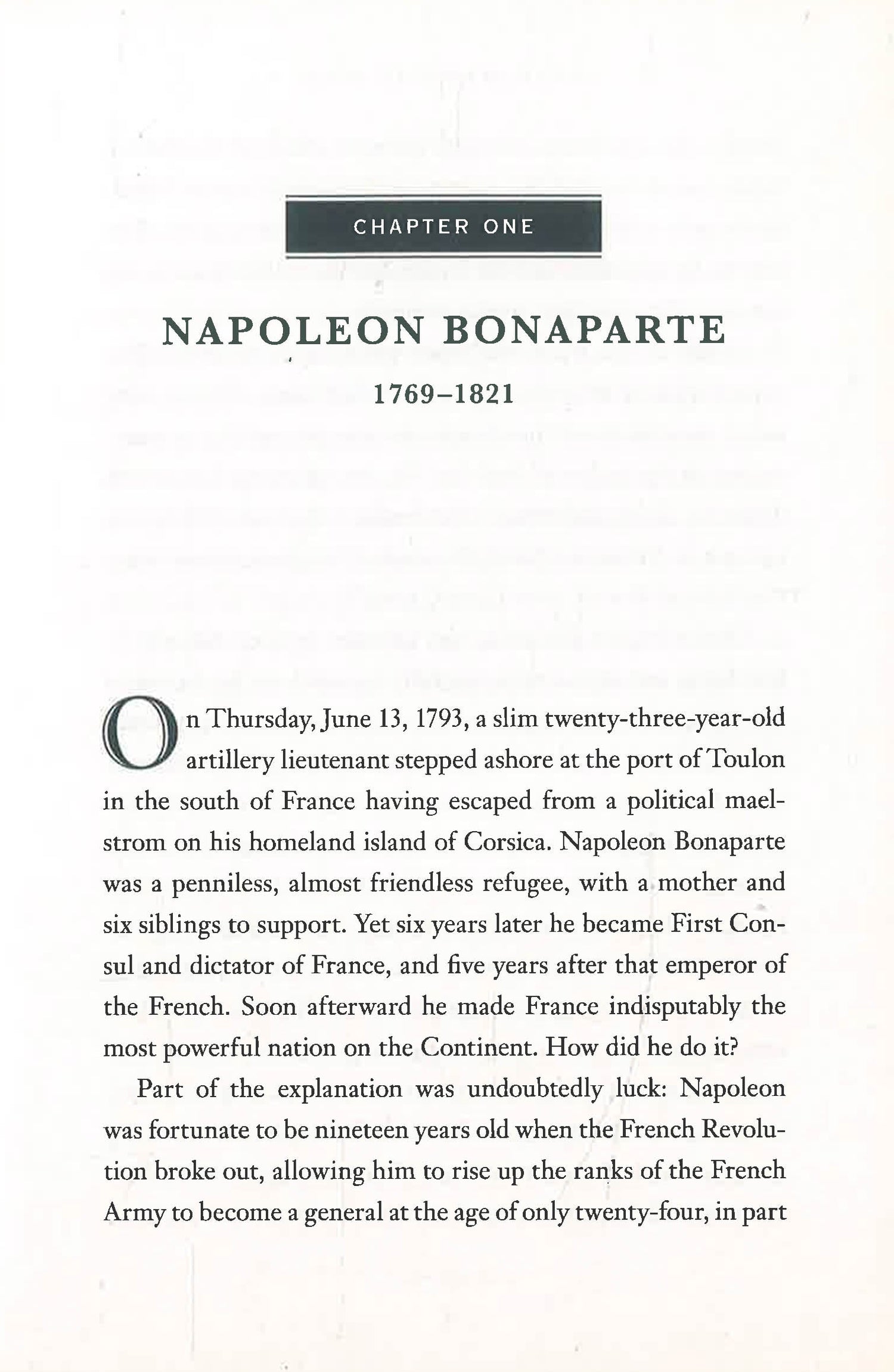 CHAPTER ONE

NAPOLEON BONAPARTE

1769–1821

On Thursday, June 13, 1793, a slim twenty-three-year-old artillery lieutenant stepped ashore at the port of Toulon in the south of France having escaped from a political maelstrom on his homeland island of Corsica. Napoleon Bonaparte was a penniless, almost friendless refugee, with a mother and six siblings to support. Yet six years later he became First Consul and dictator of France, and five years after that emperor of the French. Soon afterward he made France indisputably the most powerful nation on the Continent. How did he do it?

Part of the explanation was undoubtedly luck: Napoleon was fortunate to be nineteen years old when the French Revolution broke out, allowing him to rise up the ranks of the French Army to become a general at the age of only twenty-four, in part